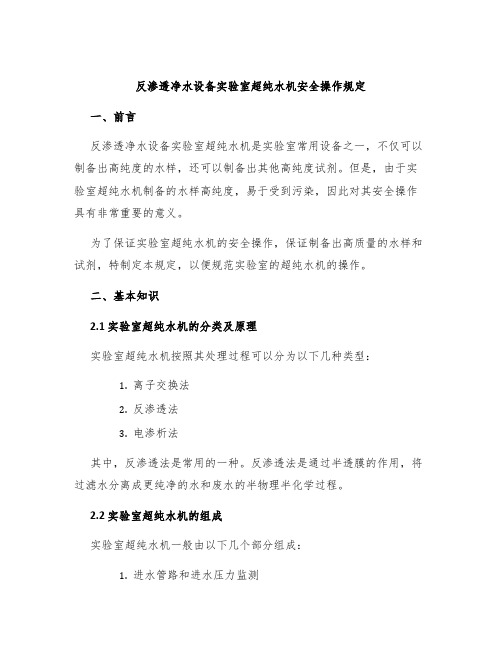 反渗透净水设备实验室超纯水机安全操作规定

一、前言

反渗透净水设备实验室超纯水机是实验室常用设备之一，不仅可以制备出高纯度的水样，还可以制备出其他高纯度试剂。但是，由于实验室超纯水机制备的水样高纯度，易于受到污染，因此对其安全操作具有非常重要的意义。

为了保证实验室超纯水机的安全操作，保证制备出高质量的水样和试剂，特制定本规定，以便规范实验室的超纯水机的操作。

二、基本知识

2.1 实验室超纯水机的分类及原理

实验室超纯水机按照其处理过程可以分为以下几种类型：

1. 离子交换法
2. 反渗透法
3. 电渗析法

其中，反渗透法是常用的一种。反渗透法是通过半透膜的作用，将过滤水分离成更纯净的水和废水的半物理半化学过程。

2.2 实验室超纯水机的组成

实验室超纯水机一般由以下几个部分组成：

1. 进水管路和进水压力监测